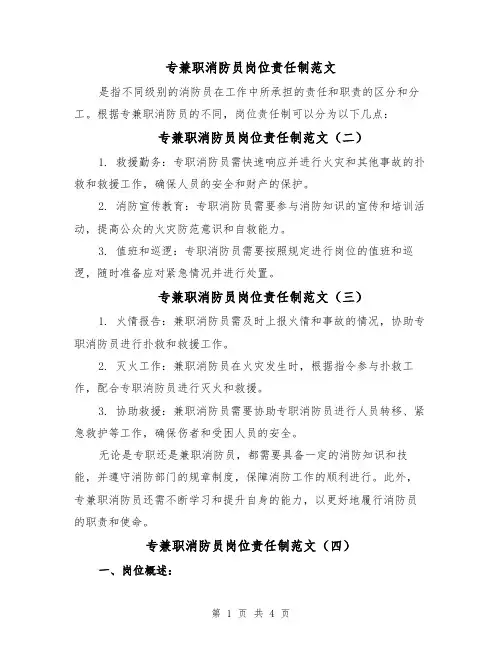 专兼职消防员岗位责任制范文

是指不同级别的消防员在工作中所承担的责任和职责的区分和分工。根据专兼职消防员的不同，岗位责任制可以分为以下几点：

专兼职消防员岗位责任制范文（二）

1. 救援勤务：专职消防员需快速响应并进行火灾和其他事故的扑救和救援工作，确保人员的安全和财产的保护。

2. 消防宣传教育：专职消防员需要参与消防知识的宣传和培训活动，提高公众的火灾防范意识和自救能力。

3. 值班和巡逻：专职消防员需要按照规定进行岗位的值班和巡逻，随时准备应对紧急情况并进行处置。

专兼职消防员岗位责任制范文（三）

1. 火情报告：兼职消防员需及时上报火情和事故的情况，协助专职消防员进行扑救和救援工作。

2. 灭火工作：兼职消防员在火灾发生时，根据指令参与扑救工作，配合专职消防员进行灭火和救援。

3. 协助救援：兼职消防员需要协助专职消防员进行人员转移、紧急救护等工作，确保伤者和受困人员的安全。

无论是专职还是兼职消防员，都需要具备一定的消防知识和技能，并遵守消防部门的规章制度，保障消防工作的顺利进行。此外，专兼职消防员还需不断学习和提升自身的能力，以更好地履行消防员的职责和使命。

专兼职消防员岗位责任制范文（四）

一、岗位概述：

第 1 页 共 4 页